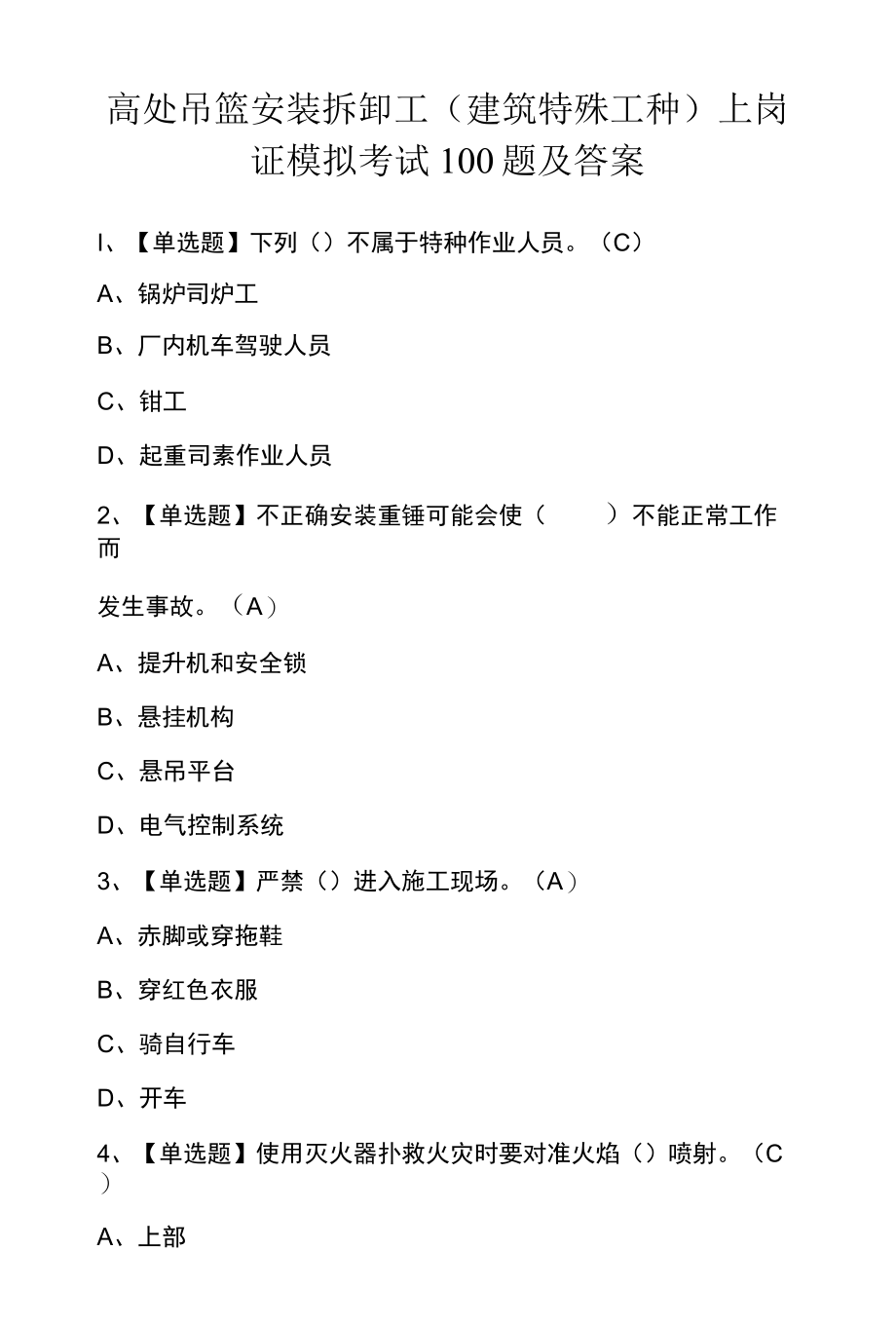 高处吊篮安装拆卸工（建筑特殊工种）上岗证模拟考试100题及答案

I、【单选题】下列（）不属于特种作业人员。（C）

A、锅炉司炉工

B、厂内机车驾驶人员

C、钳工

D、起重司素作业人员

2、【单选题】不正确安装重锤可能会使（　　）不能正常工作而

发生事故。（A）

A、提升机和安全锁

B、悬挂机构

C、悬吊平台

D、电气控制系统

3、【单选题】严禁（）进入施工现场。（A）

A、赤脚或穿拖鞋

B、穿红色衣服

C、骑自行车

D、开车

4、【单选题】使用灭火器扑救火灾时要对准火焰（）喷射。（C）

A、上部